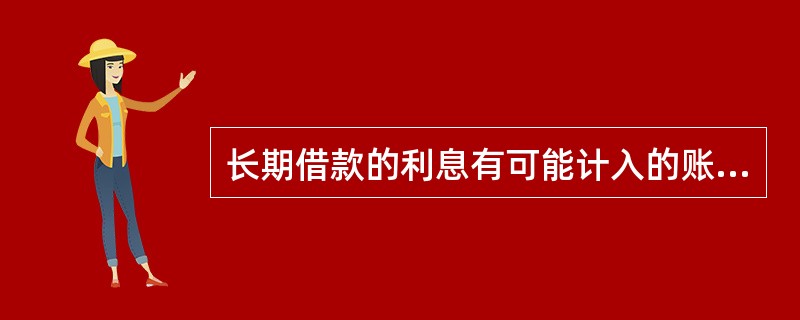 长期借款的利息有可能计入的账...